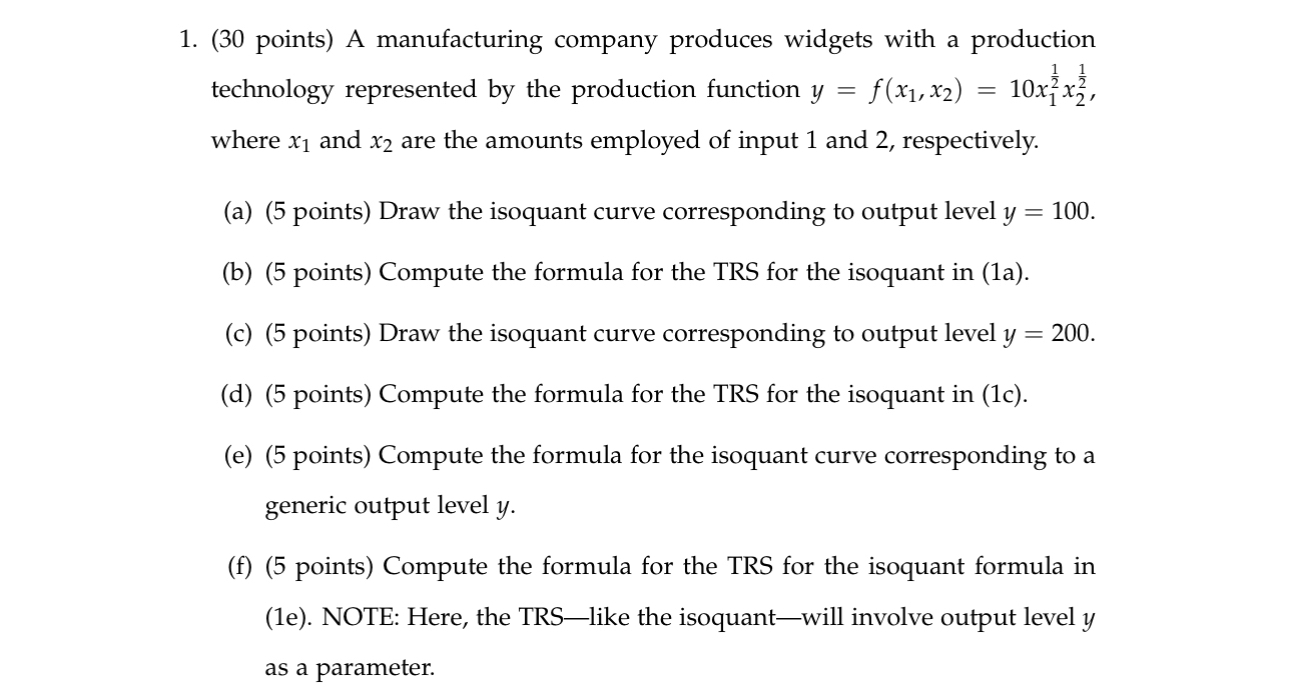 1. (30 points) A manufacturing company produces widgets with a production technology represented by the production function $y = f(x_1, x_2) = 10x_1^{\frac{1}{2}}x_2^{\frac{1}{2}}$, where $x_1$ and $x_2$ are the amounts employed of input 1 and 2, respectively.

(a) (5 points) Draw the isoquant curve corresponding to output level $y = 100$.

(b) (5 points) Compute the formula for the TRS for the isoquant in (1a).

(c) (5 points) Draw the isoquant curve corresponding to output level $y = 200$.

(d) (5 points) Compute the formula for the TRS for the isoquant in (1c).

(e) (5 points) Compute the formula for the isoquant curve corresponding to a generic output level $y$.

(f) (5 points) Compute the formula for the TRS for the isoquant formula in (1e). NOTE: Here, the TRS—like the isoquant—will involve output level $y$ as a parameter.